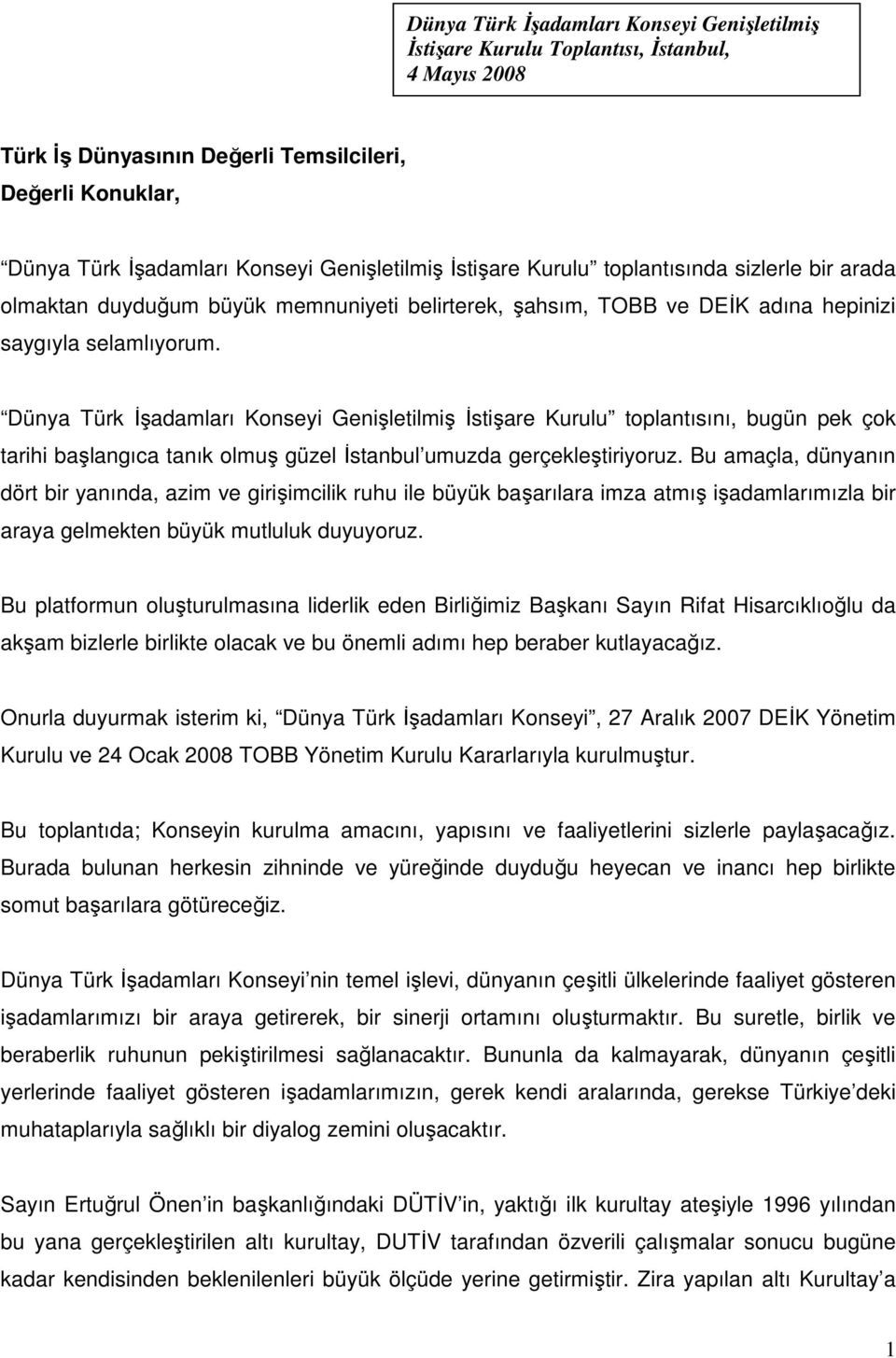 Dünya Türk İşadamları Konseyi Genişletilmiş İstişare Kurulu Toplantısı, İstanbul, 4 Mayıs 2008

Türk İş Dünyasının Değerli Temsilcileri,
Değerli Konuklar,

“Dünya Türk İşadamları Konseyi Genişletilmiş İstişare Kurulu” toplantısında sizlerle bir arada olmaktan duyduğum büyük memnuniyeti belirterek, şahsım, TOBB ve DEİK adına hepinizi saygıyla selamlıyorum.

“Dünya Türk İşadamları Konseyi Genişletilmiş İstişare Kurulu” toplantısını, bugün pek çok tarihi başlangıca tanık olmuş güzel İstanbul’umuzda gerçekleştiriyoruz. Bu amaçla, dünyanın dört bir yanında, azim ve girişimcilik ruhu ile büyük başarılara imza atmış işadamlarımızla bir araya gelmekten büyük mutluluk duyuyoruz.

Bu platformun oluşturulmasına liderlik eden Birliğimiz Başkanı Sayın Rifat Hisarcıklıoğlu da akşam bizlerle birlikte olacak ve bu önemli adımı hep beraber kutlayacağız.

Onurla duyurmak isterim ki, “Dünya Türk İşadamları Konseyi”, 27 Aralık 2007 DEİK Yönetim Kurulu ve 24 Ocak 2008 TOBB Yönetim Kurulu Kararlarıyla kurulmuştur.

Bu toplantıda; Konseyin kurulma amacını, yapısını ve faaliyetlerini sizlerle paylaşacağız. Burada bulunan herkesin zihninde ve yüreğinde duyduğu heyecan ve inancı hep birlikte somut başarılara götüreceğiz.

Dünya Türk İşadamları Konseyi’nin temel işlevi, dünyanın çeşitli ülkelerinde faaliyet gösteren işadamlarımızı bir araya getirerek, bir sinerji ortamını oluşturmaktır. Bu suretle, birlik ve beraberlik ruhunun pekiştirilmesi sağlanacaktır. Bununla da kalmayarak, dünyanın çeşitli yerlerinde faaliyet gösteren işadamlarımızın, gerek kendi aralarında, gerekse Türkiye’deki muhataplarıyla sağlıklı bir diyalog zemini oluşacaktır.

Sayın Ertuğrul Önen’in başkanlığındaki DÜTİV’in, yaktığı ilk kurultay ateşiyle 1996 yılından bu yana gerçekleştirilen altı kurultay, DUTİV tarafından özverili çalışmalar sonucu bugüne kadar kendisinden beklenilenleri büyük ölçüde yerine getirmiştir. Zira yapılan altı Kurultay’a

1